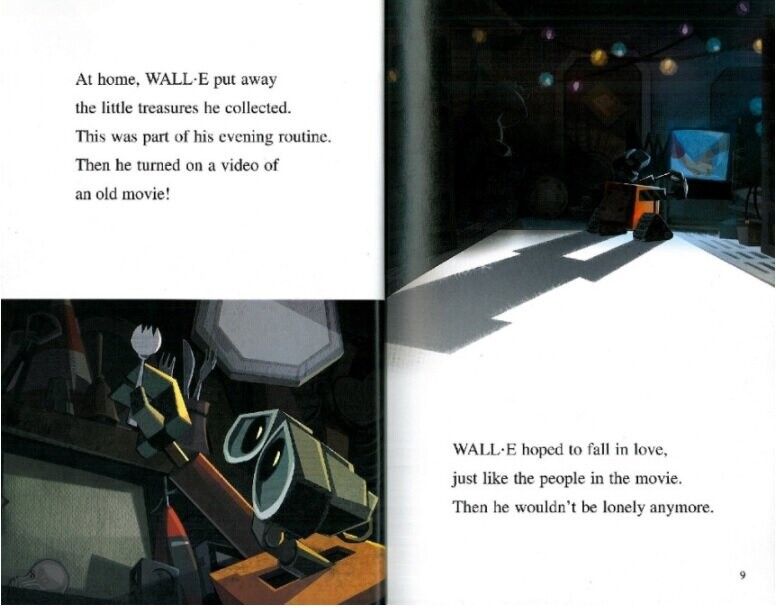 At home, WALL·E put away the little treasures he collected. This was part of his evening routine. Then he turned on a video of an old movie!

WALL·E hoped to fall in love, just like the people in the movie. Then he wouldn't be lonely anymore.

9